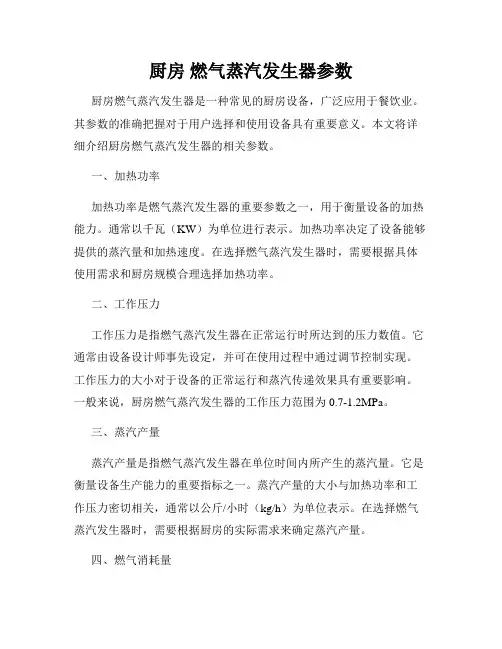 厨房 燃气蒸汽发生器参数

厨房燃气蒸汽发生器是一种常见的厨房设备，广泛应用于餐饮业。其参数的准确把握对于用户选择和使用设备具有重要意义。本文将详细介绍厨房燃气蒸汽发生器的相关参数。

一、加热功率

加热功率是燃气蒸汽发生器的重要参数之一，用于衡量设备的加热能力。通常以千瓦（KW）为单位进行表示。加热功率决定了设备能够提供的蒸汽量和加热速度。在选择燃气蒸汽发生器时，需要根据具体使用需求和厨房规模合理选择加热功率。

二、工作压力

工作压力是指燃气蒸汽发生器在正常运行时所达到的压力数值。它通常由设备设计师事先设定，并可在使用过程中通过调节控制实现。工作压力的大小对于设备的正常运行和蒸汽传递效果具有重要影响。一般来说，厨房燃气蒸汽发生器的工作压力范围为 0.7-1.2MPa。

三、蒸汽产量

蒸汽产量是指燃气蒸汽发生器在单位时间内所产生的蒸汽量。它是衡量设备生产能力的重要指标之一。蒸汽产量的大小与加热功率和工作压力密切相关，通常以公斤/小时（kg/h）为单位表示。在选择燃气蒸汽发生器时，需要根据厨房的实际需求来确定蒸汽产量。

四、燃气消耗量